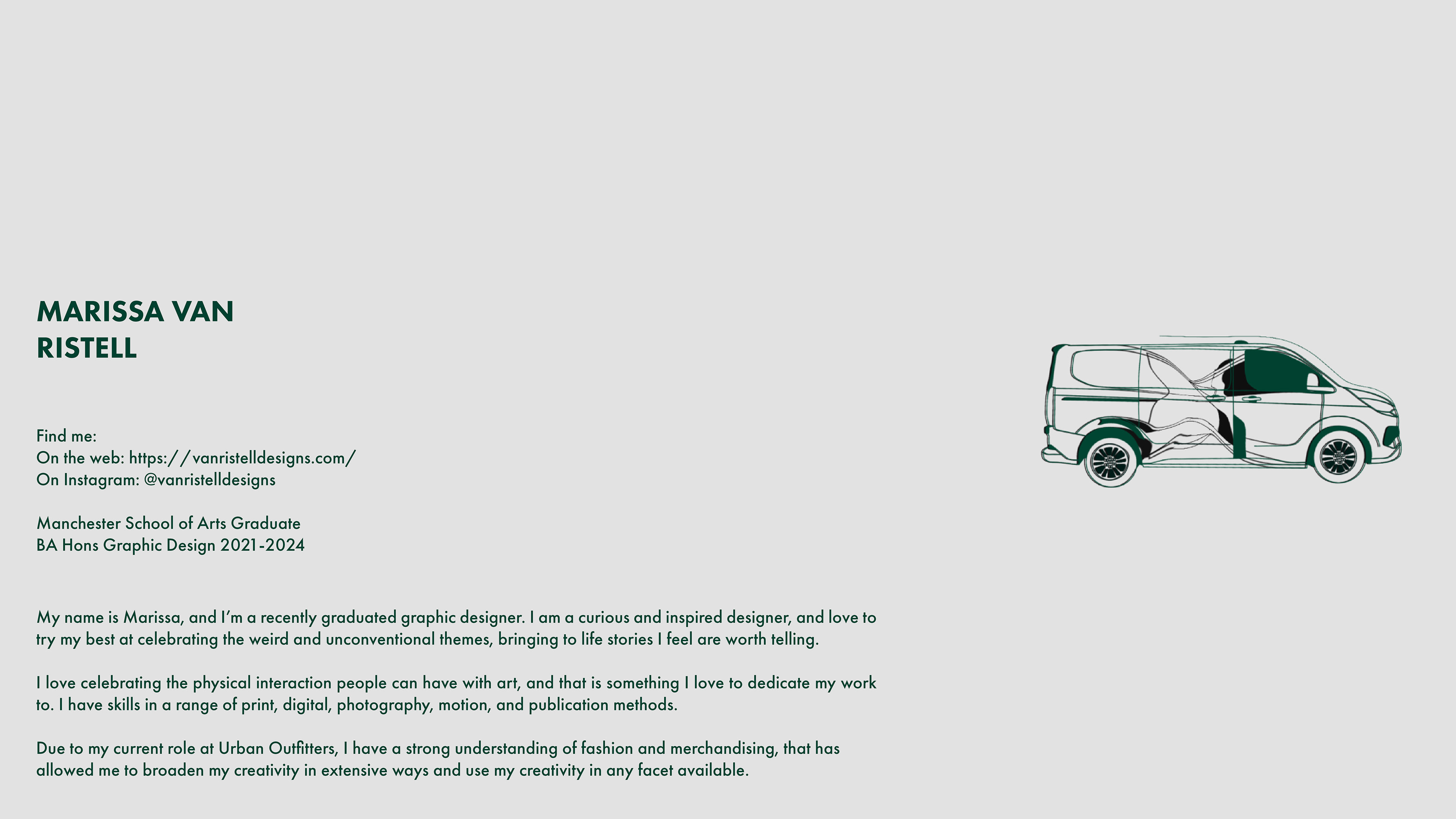 MARISSA VAN RISTELL

Find me:
On the web: https://vanristelldesigns.com/
On Instagram: @vanristelldesigns

Manchester School of Arts Graduate
BA Hons Graphic Design 2021-2024

My name is Marissa, and I'm a recently graduated graphic designer. I am a curious and inspired designer, and love to try my best at celebrating the weird and unconventional themes, bringing to life stories I feel are worth telling.

I love celebrating the physical interaction people can have with art, and that is something I love to dedicate my work to. I have skills in a range of print, digital, photography, motion, and publication methods.

Due to my current role at Urban Outfitters, I have a strong understanding of fashion and merchandising, that has allowed me to broaden my creativity in extensive ways and use my creativity in any facet available.